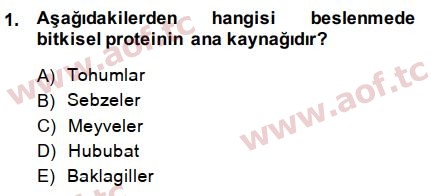 1. Aşağıdakilerden hangisi beslenmede bitkisel proteinin ana kaynağıdır?

A) Tohumlar
B) Sebzeler
C) Meyveler
D) Hububat
E) Baklagiller

www.aof.tc
www.aof.tc